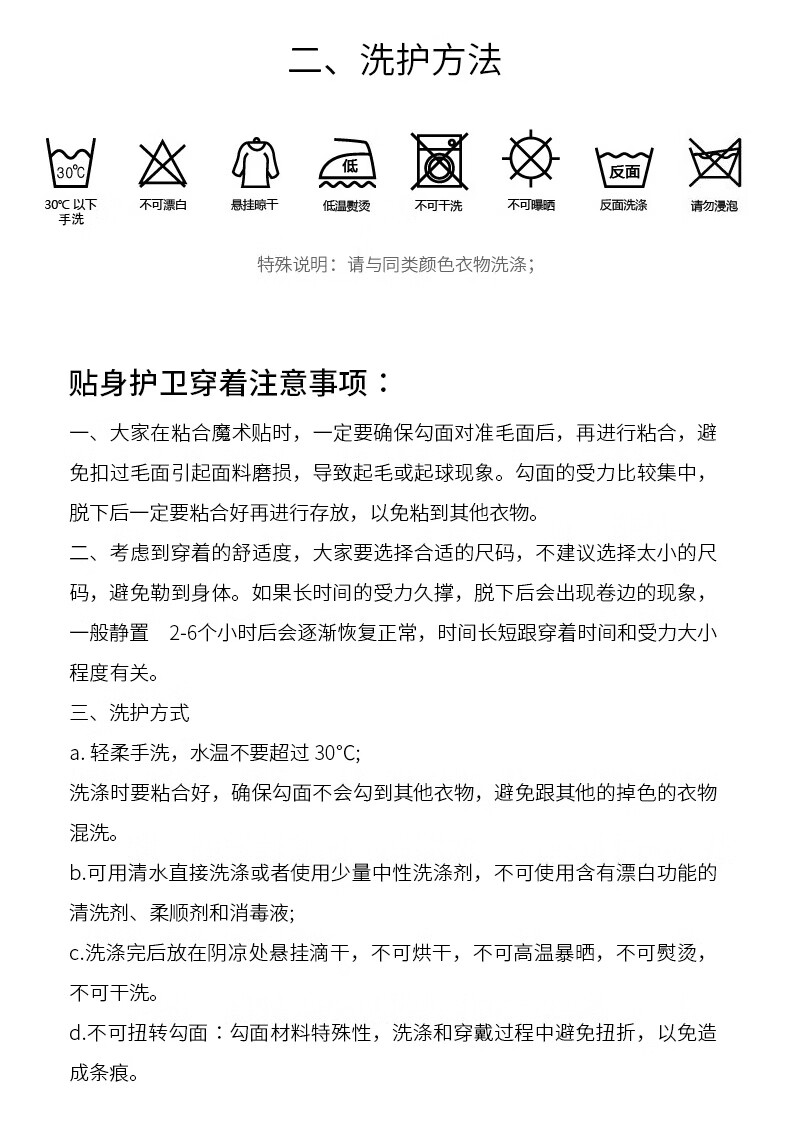 二、洗护方法

30℃

30℃ 以下手洗

不可漂白

悬挂晾干

低

低温熨烫

不可干洗

不可曝晒

反面

反面洗涤

请勿浸泡

特殊说明：请与同类颜色衣物洗涤；

贴身护卫穿着注意事项：

一、大家在粘合魔术贴时，一定要确保勾面对准毛面后，再进行粘合，避免扣过毛面引起面料磨损，导致起毛或起球现象。勾面的受力比较集中，脱下后一定要粘合好再进行存放，以免粘到其他衣物。

二、考虑到穿着的舒适度，大家要选择合适的尺码，不建议选择太小的尺码，避免勒到身体。如果长时间的受力久撑，脱下后会出现卷边的现象，一般静置 2-6个小时后会逐渐恢复正常，时间长短跟穿着时间和受力大小程度有关。

三、洗护方式

a. 轻柔手洗，水温不要超过 30°C;

洗涤时要粘合好，确保勾面不会勾到其他衣物，避免跟其他的掉色的衣物混洗。

b.可用清水直接洗涤或者使用少量中性洗涤剂，不可使用含有漂白功能的清洗剂、柔顺剂和消毒液;

c.洗涤完后放在阴凉处悬挂滴干，不可烘干，不可高温暴晒，不可熨烫，不可干洗。

d.不可扭转勾面：勾面材料特殊性，洗涤和穿戴过程中避免扭折，以免造成条痕。